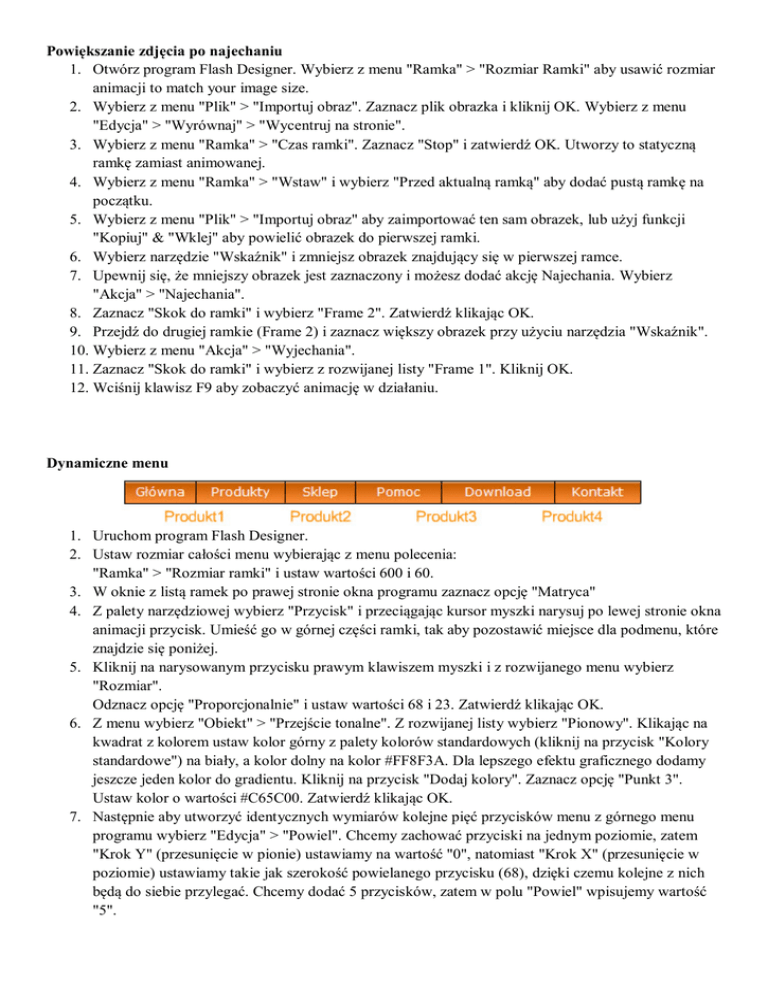 **Powiększanie zdjęcia po najechaniu**

1. Otwórz program Flash Designer. Wybierz z menu "Ramka" > "Rozmiar Ramki" aby usawić rozmiar animacji to match your image size.
2. Wybierz z menu "Plik" > "Importuj obraz". Zaznacz plik obrazka i kliknij OK. Wybierz z menu "Edycja" > "Wyrównaj" > "Wycentruj na stronie".
3. Wybierz z menu "Ramka" > "Czas ramki". Zaznacz "Stop" i zatwierdź OK. Utworzy to statyczną ramkę zamiast animowanej.
4. Wybierz z menu "Ramka" > "Wstaw" i wybierz "Przed aktualną ramką" aby dodać pustą ramkę na początku.
5. Wybierz z menu "Plik" > "Importuj obraz" aby zaimportować ten sam obrazek, lub użyj funkcji "Kopiuj" & "Wklej" aby powielić obrazek do pierwszej ramki.
6. Wybierz narzędzie "Wskaźnik" i zmniejsz obrazek znajdujący się w pierwszej ramce.
7. Upewnij się, że mniejszy obrazek jest zaznaczony i możesz dodać akcję Najechania. Wybierz "Akcja" > "Najechania".
8. Zaznacz "Skok do ramki" i wybierz "Frame 2". Zatwierdź klikając OK.
9. Przejdź do drugiej ramkie (Frame 2) i zaznacz większy obrazek przy użyciu narzędzia "Wskaźnik".
10. Wybierz z menu "Akcja" > "Wyjechania".
11. Zaznacz "Skok do ramki" i wybierz z rozwijanej listy "Frame 1". Kliknij OK.
12. Wciśnij klawisz F9 aby zobaczyć animację w działaniu.

**Dynamiczne menu**

Główna Produkty Sklep Pomoc Download Kontakt

Produkt1 Produkt2 Produkt3 Produkt4

1. Uruchom program Flash Designer.
2. Ustaw rozmiar całości menu wybierając z menu polecenia: "Ramka" > "Rozmiar ramki" i ustaw wartości 600 i 60.
3. W oknie z listą ramek po prawej stronie okna programu zaznacz opcję "Matryca"
4. Z palety narzędziowej wybierz "Przycisk" i przeciągając kursor myszki narysuj po lewej stronie okna animacji przycisk. Umieść go w górnej części ramki, tak aby pozostawić miejsce dla podmenu, które znajdzie się poniżej.
5. Kliknij na narysowanym przycisku prawym klawiszem myszki i z rozwijanego menu wybierz "Rozmiar".
Odznacz opcję "Proporcjonalnie" i ustaw wartości 68 i 23. Zatwierdź klikając OK.
6. Z menu wybierz "Obiekt" > "Przejście tonalne". Z rozwijanej listy wybierz "Pionowy". Klikając na kwadrat z kolorem ustaw kolor górny z palety kolorów standardowych (kliknij na przycisk "Kolory standardowe") na biały, a kolor dolny na kolor #FF8F3A. Dla lepszego efektu graficznego dodamy jeszcze jeden kolor do gradientu. Kliknij na przycisk "Dodaj kolory". Zaznacz opcję "Punkt 3". Ustaw kolor o wartości #C65C00. Zatwierdź klikając OK.
7. Następnie aby utworzyć identycznych wymiarów kolejne pięć przycisków menu z górnego menu programu wybierz "Edycja" > "Powiel". Chcemy zachować przyciski na jednym poziomie, zatem "Krok Y" (przesunięcie w pionie) ustawiamy na wartość "0", natomiast "Krok X" (przesunięcie w poziomie) ustawiamy takie jak szerokość powielanego przycisku (68), dzięki czemu kolejne z nich będą do siebie przylegać. Chcemy dodać 5 przycisków, zatem w polu "Powiel" wpisujemy wartość "5".